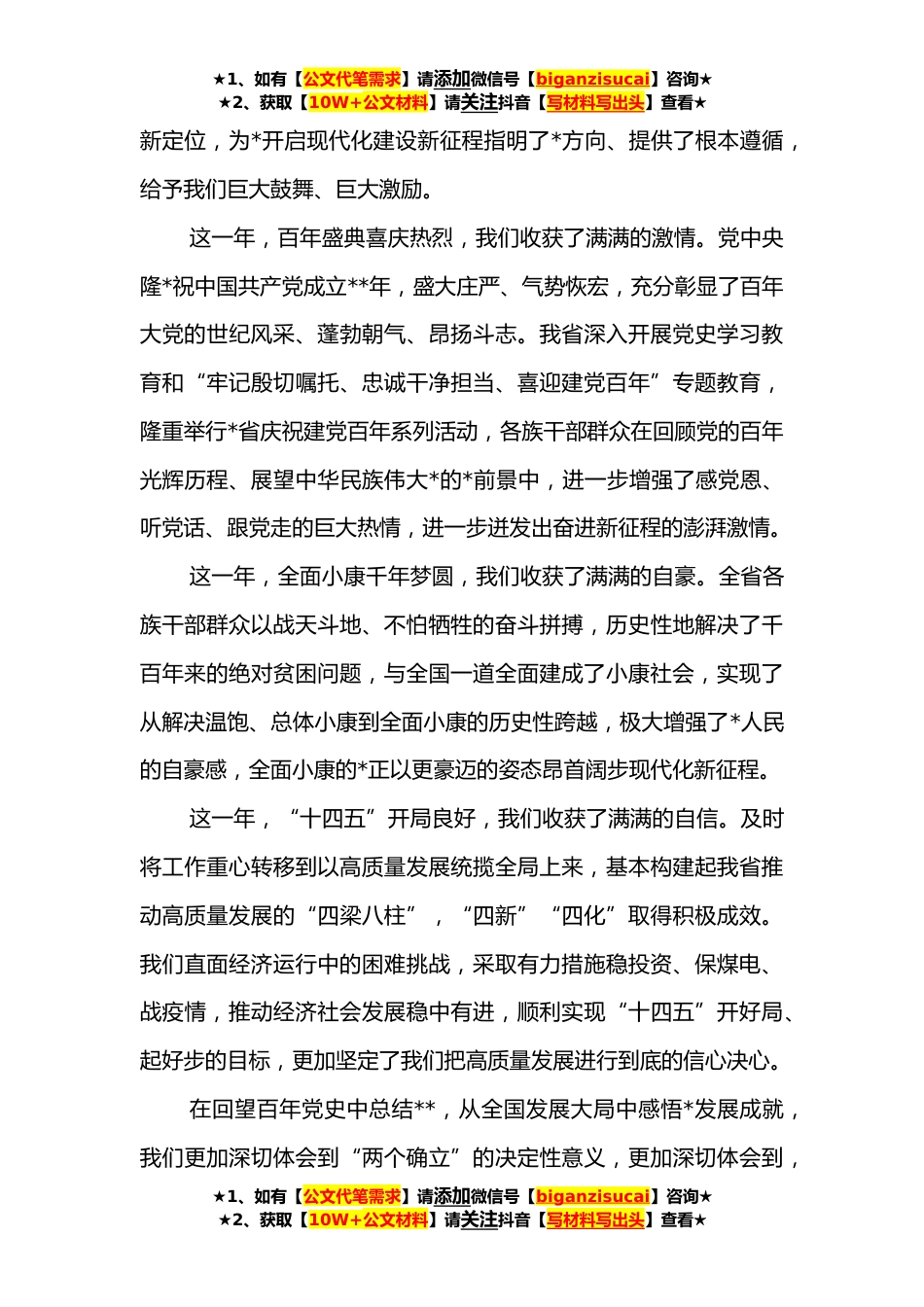 ★1、如有【公文代笔需求】请添加微信号【biganzisucai】咨询★
★2、获取【10W+公文材料】请关注抖音【写材料写出头】查看★

新定位，为*开启现代化建设新征程指明了*方向、提供了根本遵循，给予我们巨大鼓舞、巨大激励。

这一年，百年盛典喜庆热烈，我们收获了满满的激情。党中央隆*祝中国共产党成立**年，盛大庄严、气势恢宏，充分彰显了百年大党的世纪风采、蓬勃朝气、昂扬斗志。我省深入开展党史学习教育和“牢记殷切嘱托、忠诚干净担当、喜迎建党百年”专题教育，隆重举行*省庆祝建党百年系列活动，各族干部群众在回顾党的百年光辉历程、展望中华民族伟大*的*前景中，进一步增强了感党恩、听党话、跟党走的巨大热情，进一步迸发出奋进新征程的澎湃激情。

这一年，全面小康千年梦圆，我们收获了满满的自豪。全省各族干部群众以战天斗地、不怕牺牲的奋斗拼搏，历史性地解决了千百年来的绝对贫困问题，与全国一道全面建成了小康社会，实现了从解决温饱、总体小康到全面小康的历史性跨越，极大增强了*人民的自豪感，全面小康的*正以更豪迈的姿态昂首阔步现代化新征程。

这一年，“十四五”开局良好，我们收获了满满的自信。及时将工作重心转移到以高质量发展统揽全局上来，基本构建起我省推动高质量发展的“四梁八柱”，“四新”“四化”取得积极成效。我们直面经济运行中的困难挑战，采取有力措施稳投资、保煤电、战疫情，推动经济社会发展稳中有进，顺利实现“十四五”开好局、起好步的目标，更加坚定了我们把高质量发展进行到底的信心决心。

在回望百年党史中总结**，从全国发展大局中感悟*发展成就，我们更加深切体会到“两个确立”的决定性意义，更加深切体会到，

★1、如有【公文代笔需求】请添加微信号【biganzisucai】咨询★
★2、获取【10W+公文材料】请关注抖音【写材料写出头】查看★